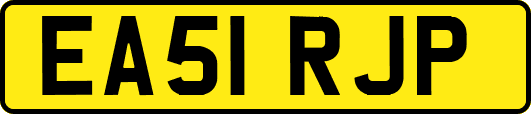 EA51 RJP